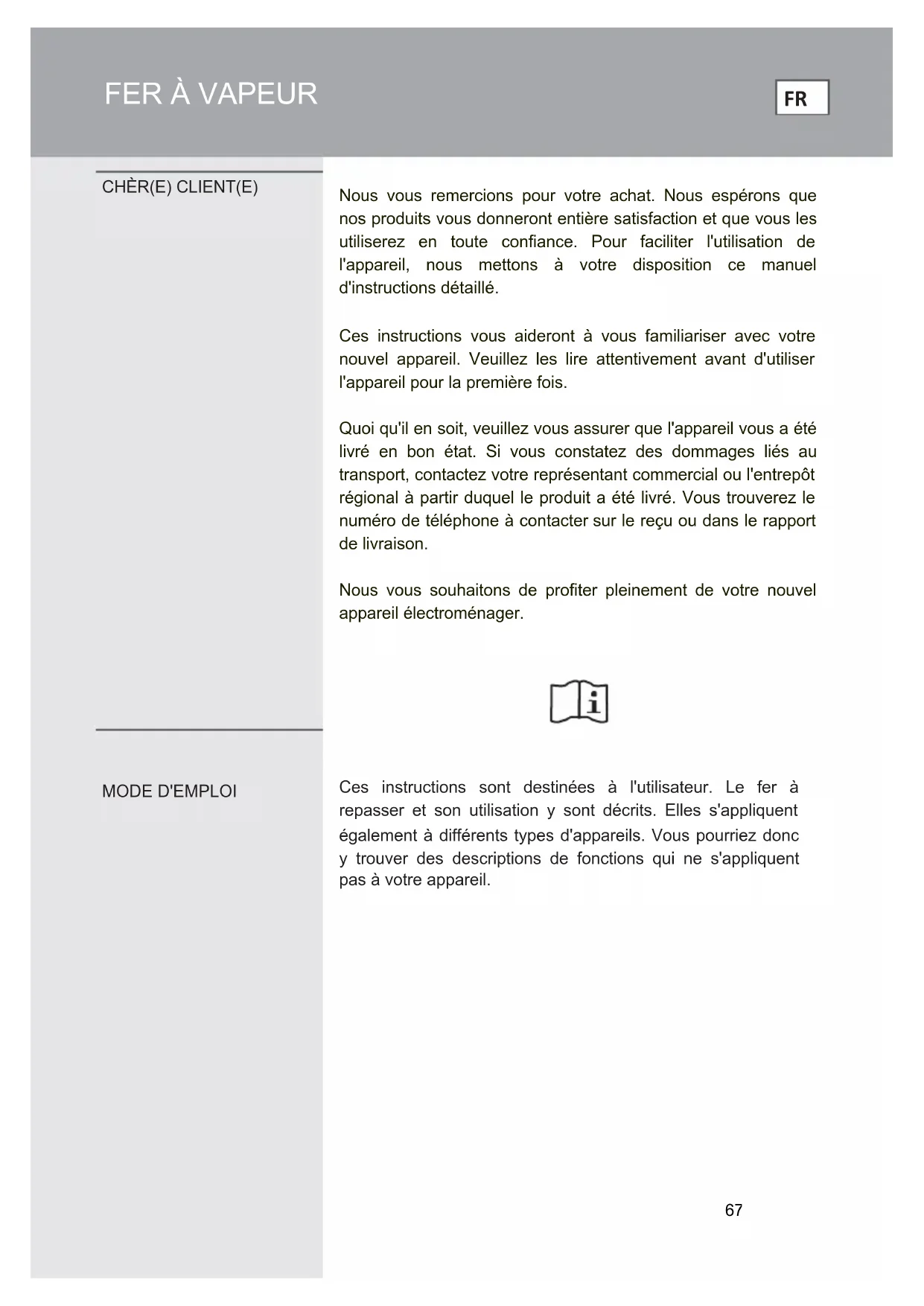 FER À VAPEUR

FR

CHÈR(E) CLIENT(E)

Nous vous remercions pour votre achat. Nous espérons que nos produits vous donneront entière satisfaction et que vous les utiliserez en toute confiance. Pour faciliter l'utilisation de l'appareil, nous mettons à votre disposition ce manuel d'instructions détaillé.

Ces instructions vous aideront à vous familiariser avec votre nouvel appareil. Veuillez les lire attentivement avant d'utiliser l'appareil pour la première fois.

Quoi qu'il en soit, veuillez vous assurer que l'appareil vous a été livré en bon état. Si vous constatez des dommages liés au transport, contactez votre représentant commercial ou l'entrepôt régional à partir duquel le produit a été livré. Vous trouverez le numéro de téléphone à contacter sur le reçu ou dans le rapport de livraison.

Nous vous souhaitons de profiter pleinement de votre nouvel appareil électroménager.

MODE D'EMPLOI

Ces instructions sont destinées à l'utilisateur. Le fer à repasser et son utilisation y sont décrits. Elles s'appliquent également à différents types d'appareils. Vous pourriez donc y trouver des descriptions de fonctions qui ne s'appliquent pas à votre appareil.

67